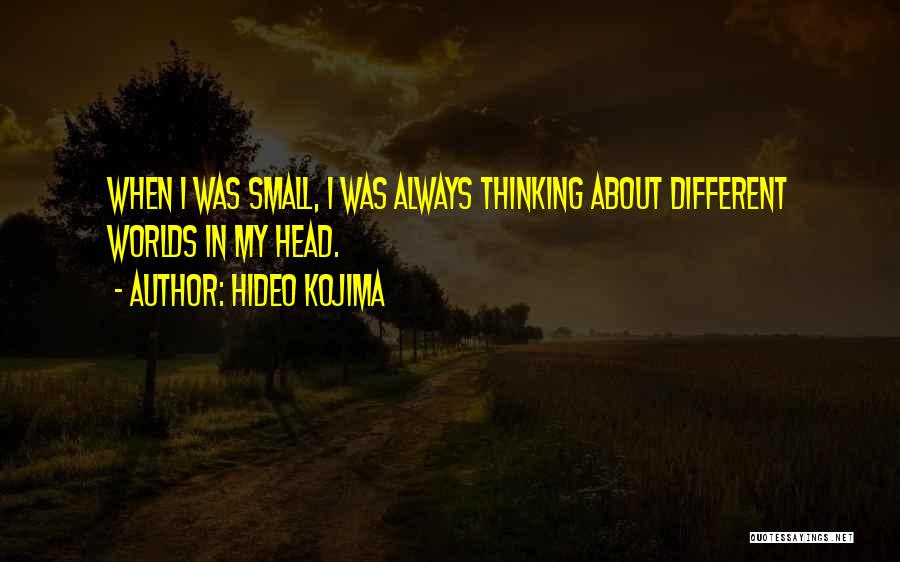 WHEN I WAS SMALL, I WAS ALWAYS THINKING ABOUT DIFFERENT WORLDS IN MY HEAD.

- AUTHOR: HIDEO KOJIMA

QUOTESSAYINGS.NET